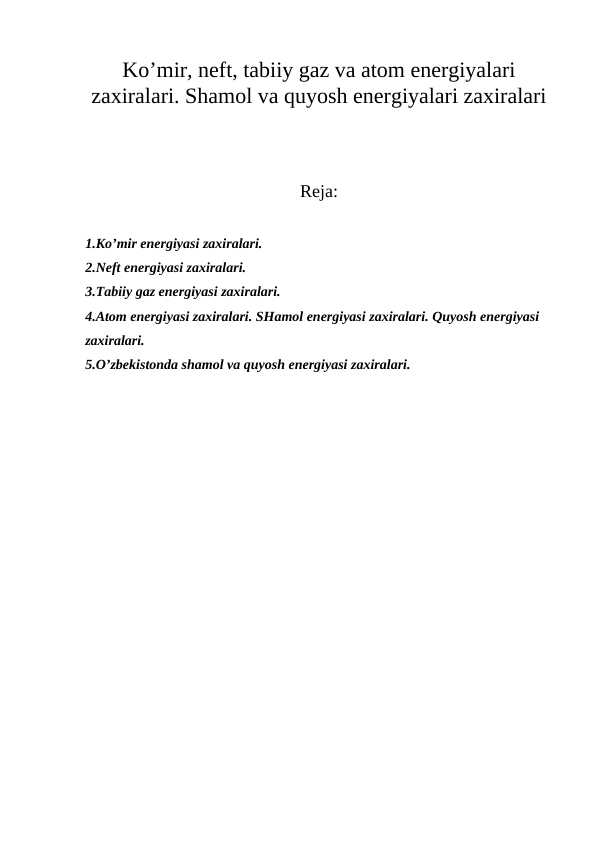 Ko’mir, neft, tabiiy gaz va atom energiyalari zaxiralari. Shamol va quyosh energiyalari zaxiralari

Reja:

1.Ko’mir energiyasi zaxiralari.
2.Neft energiyasi zaxiralari.
3.Tabiiy gaz energiyasi zaxiralari.
4.Atom energiyasi zaxiralari. SHamol energiyasi zaxiralari. Quyosh energiyasi zaxiralari.
5.O’zbekistonda shamol va quyosh energiyasi zaxiralari.